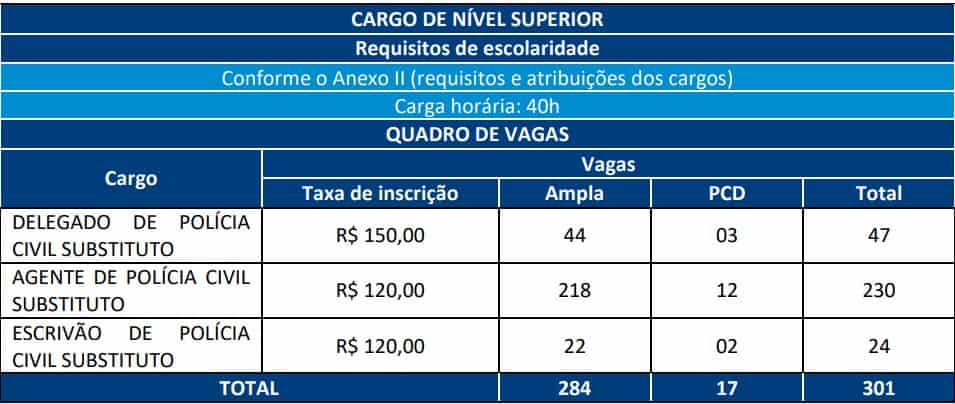 CARGO DE NÍVEL SUPERIOR

Requisitos de escolaridade

Conforme o Anexo II (requisitos e atribuições dos cargos)

Carga horária: 40h

QUADRO DE VAGAS

| Cargo | Vagas | | | |
|---|---|---|---|---|
| | Taxa de inscrição | Ampla | PCD | Total |
| DELEGADO DE POLÍCIA CIVIL SUBSTITUTO | R$ 150,00 | 44 | 03 | 47 |
| AGENTE DE POLÍCIA CIVIL SUBSTITUTO | R$ 120,00 | 218 | 12 | 230 |
| ESCRIVÃO DE POLÍCIA CIVIL SUBSTITUTO | R$ 120,00 | 22 | 02 | 24 |
| TOTAL | | 284 | 17 | 301 |